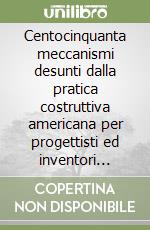 unilibro

Centocinquanta meccanismi desunti dalla pratica costruttiva americana per progettisti ed inventori...

COPERTINA NON DISPONIBILE